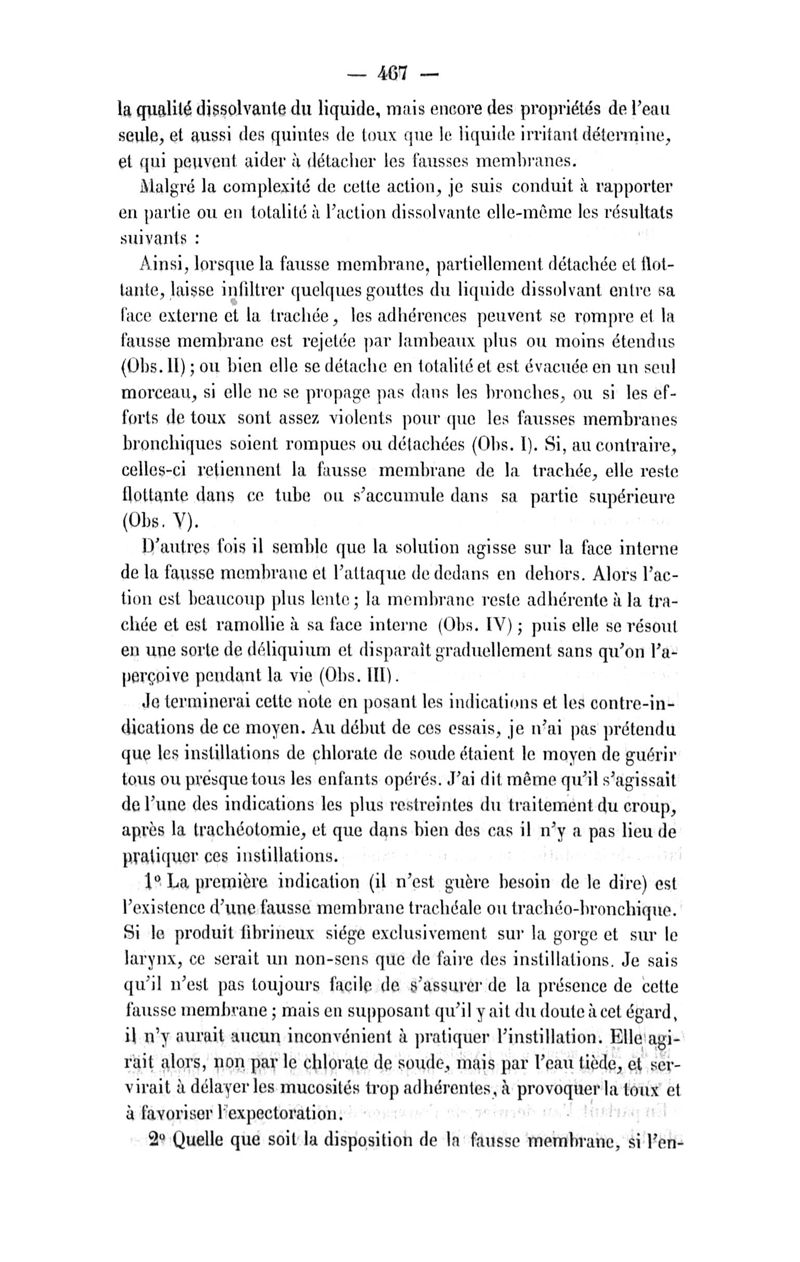 — 467 —

la qualité dissolvante du liquide, mais encore des propriétés de l'eau seule, et aussi des quintes de toux que le liquide irritant détermine, et qui peuvent aider à détacher les fausses membranes.

Malgré la complexité de cette action, je suis conduit à rapporter en partie ou en totalité à l'action dissolvante elle-même les résultats suivants :

Ainsi, lorsque la fausse membrane, partiellement détachée et flottante, laisse infiltrer quelques gouttes du liquide dissolvant entre sa face externe et la trachée, les adhérences peuvent se rompre et la fausse membrane est rejetée par lambeaux plus ou moins étendus (Obs. II) ; ou bien elle se détache en totalité et est évacuée en un seul morceau, si elle ne se propage pas dans les bronches, ou si les efforts de toux sont assez violents pour que les fausses membranes bronchiques soient rompues ou détachées (Obs. I). Si, au contraire, celles-ci retiennent la fausse membrane de la trachée, elle reste flottante dans ce tube ou s'accumule dans sa partie supérieure (Obs. V).

D'autres fois il semble que la solution agisse sur la face interne de la fausse membrane et l'attaque de dedans en dehors. Alors l'action est beaucoup plus lente ; la membrane reste adhérente à la trachée et est ramollie à sa face interne (Obs. IV) ; puis elle se résout en une sorte de déliquium et disparaît graduellement sans qu'on l'aperçoive pendant la vie (Obs. III).

Je terminerai cette note en posant les indications et les contre-indications de ce moyen. Au début de ces essais, je n'ai pas prétendu que les instillations de chlorate de soude étaient le moyen de guérir tous ou presque tous les enfants opérés. J'ai dit même qu'il s'agissait de l'une des indications les plus restreintes du traitement du croup, après la trachéotomie, et que dans bien des cas il n'y a pas lieu de pratiquer ces instillations.

1° La première indication (il n'est guère besoin de le dire) est l'existence d'une fausse membrane trachéale ou trachéo-bronchique. Si le produit fibrineux siége exclusivement sur la gorge et sur le larynx, ce serait un non-sens que de faire des instillations. Je sais qu'il n'est pas toujours facile de s'assurer de la présence de cette fausse membrane ; mais en supposant qu'il y ait du doute à cet égard, il n'y aurait aucun inconvénient à pratiquer l'instillation. Elle agirait alors, non par le chlorate de soude, mais par l'eau tiède, et servirait à délayer les mucosités trop adhérentes, à provoquer la toux et à favoriser l'expectoration.

2° Quelle que soit la disposition de la fausse membrane, si l'en-